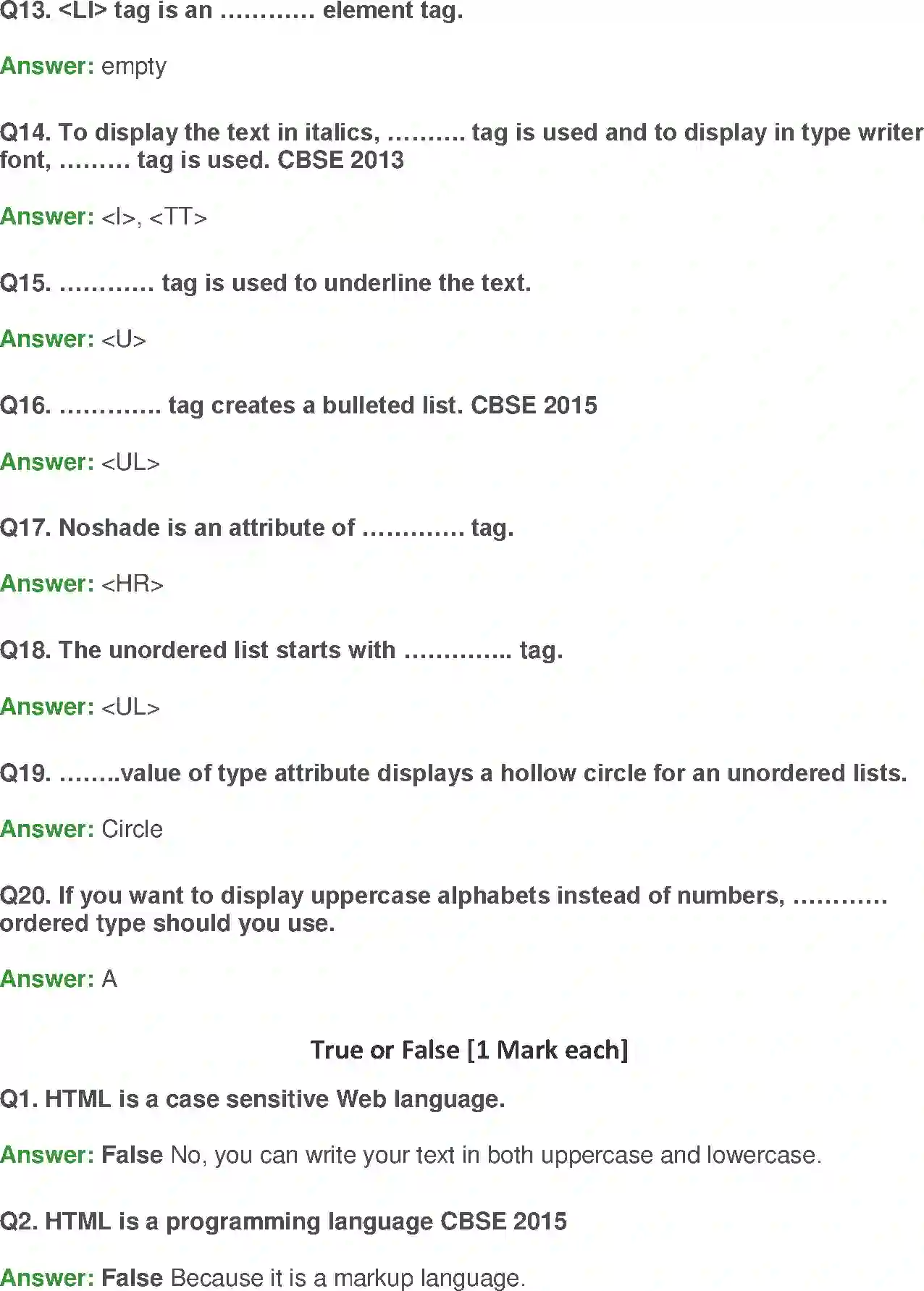 Q13. <LI> tag is an ………… element tag.

Answer: empty

Q14. To display the text in italics, ………. tag is used and to display in type writer font, ……… tag is used. CBSE 2013

Answer: <I>, <TT>

Q15. ………… tag is used to underline the text.

Answer: <U>

Q16. …………. tag creates a bulleted list. CBSE 2015

Answer: <UL>

Q17. Noshade is an attribute of …………. tag.

Answer: <HR>

Q18. The unordered list starts with ………….. tag.

Answer: <UL>

Q19. ……..value of type attribute displays a hollow circle for an unordered lists.

Answer: Circle

Q20. If you want to display uppercase alphabets instead of numbers, ………… ordered type should you use.

Answer: A

True or False [1 Mark each]

Q1. HTML is a case sensitive Web language.

Answer: False No, you can write your text in both uppercase and lowercase.

Q2. HTML is a programming language CBSE 2015

Answer: False Because it is a markup language.